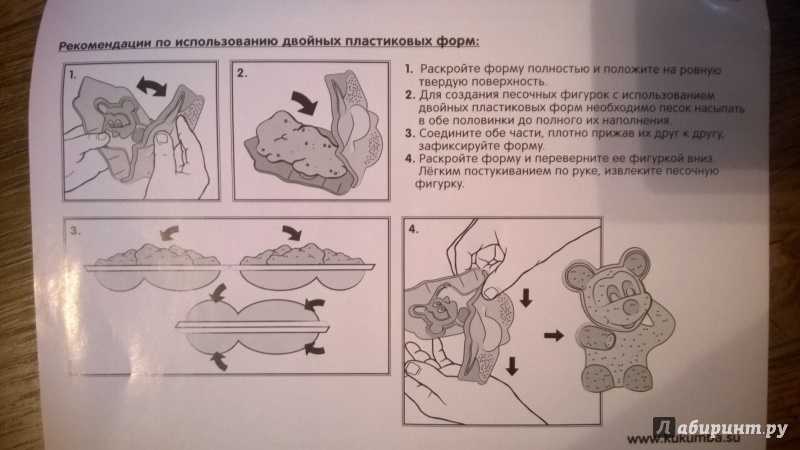 Рекомендации по использованию двойных пластиковых форм:

1.

2.

1. Раскройте форму полностью и положите на ровную твердую поверхность.
2. Для создания песочных фигурок с использованием двойных пластиковых форм необходимо песок насыпать в обе половинки до полного их наполнения.
3. Соедините обе части, плотно прижав их друг к другу, зафиксируйте форму.
4. Раскройте форму и переверните ее фигуркой вниз. Лёгким постукиванием по руке, извлеките песочную фигурку.

3.

4.

www.kukumba.su

Лабиринт.ру